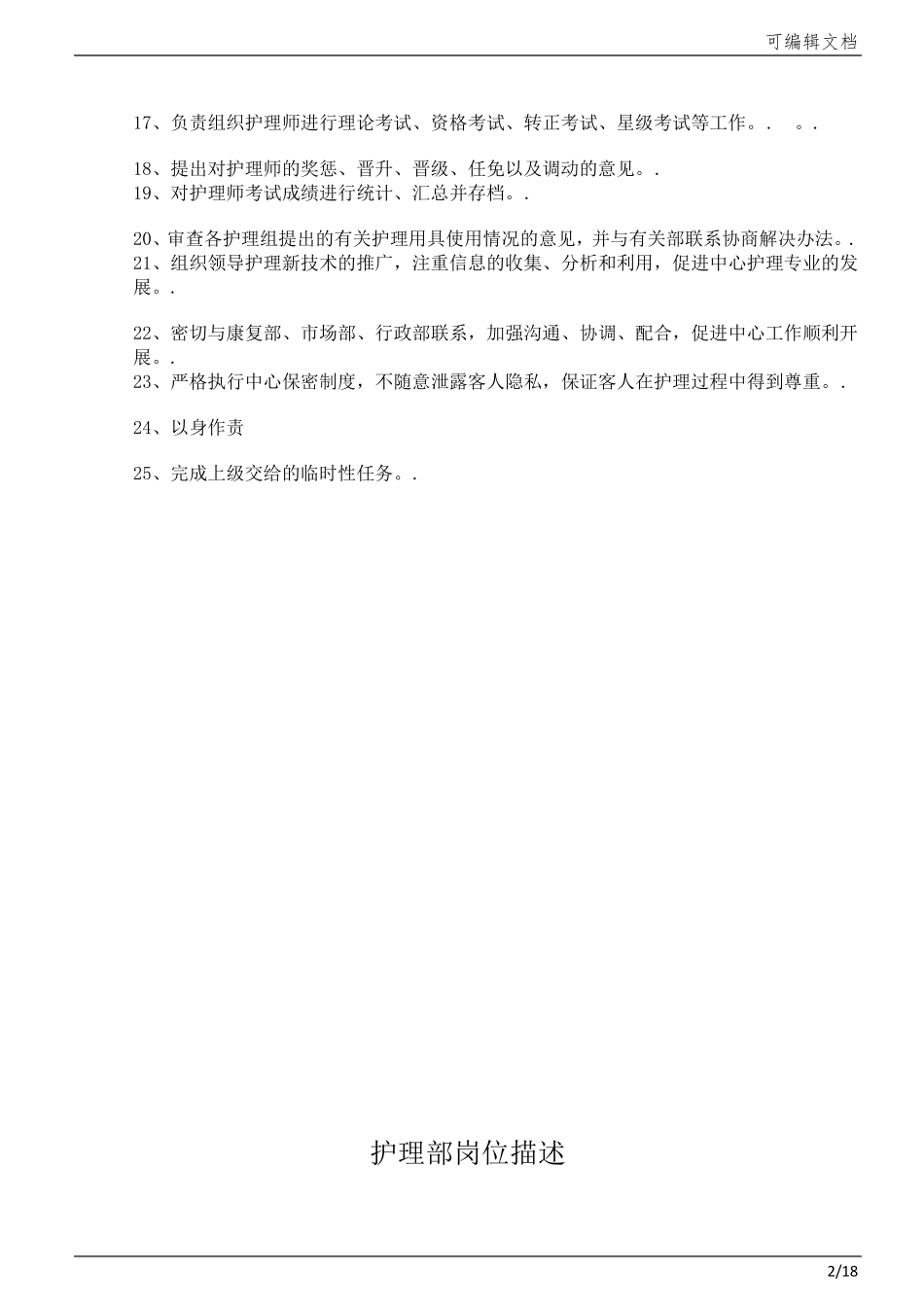 可编辑文档

17、负责组织护理师进行理论考试、资格考试、转正考试、星级考试等工作。. 。.

18、提出对护理师的奖惩、晋升、晋级、任免以及调动的意见。.
19、对护理师考试成绩进行统计、汇总并存档。.

20、审查各护理组提出的有关护理用具使用情况的意见，并与有关部联系协商解决办法。.
21、组织领导护理新技术的推广，注重信息的收集、分析和利用，促进中心护理专业的发展。.

22、密切与康复部、市场部、行政部联系，加强沟通、协调、配合，促进中心工作顺利开展。.
23、严格执行中心保密制度，不随意泄露客人隐私，保证客人在护理过程中得到尊重。.

24、以身作责

25、完成上级交给的临时性任务。.

护理部岗位描述

2/18